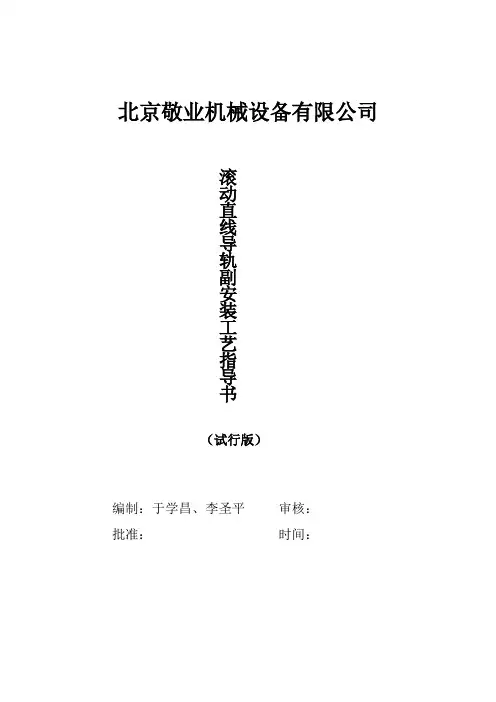 北京敬业机械设备有限公司

滚动直线导轨副安装工艺指导书

（试行版）

编制：于学昌、李圣平 审核：

批准： 时间：